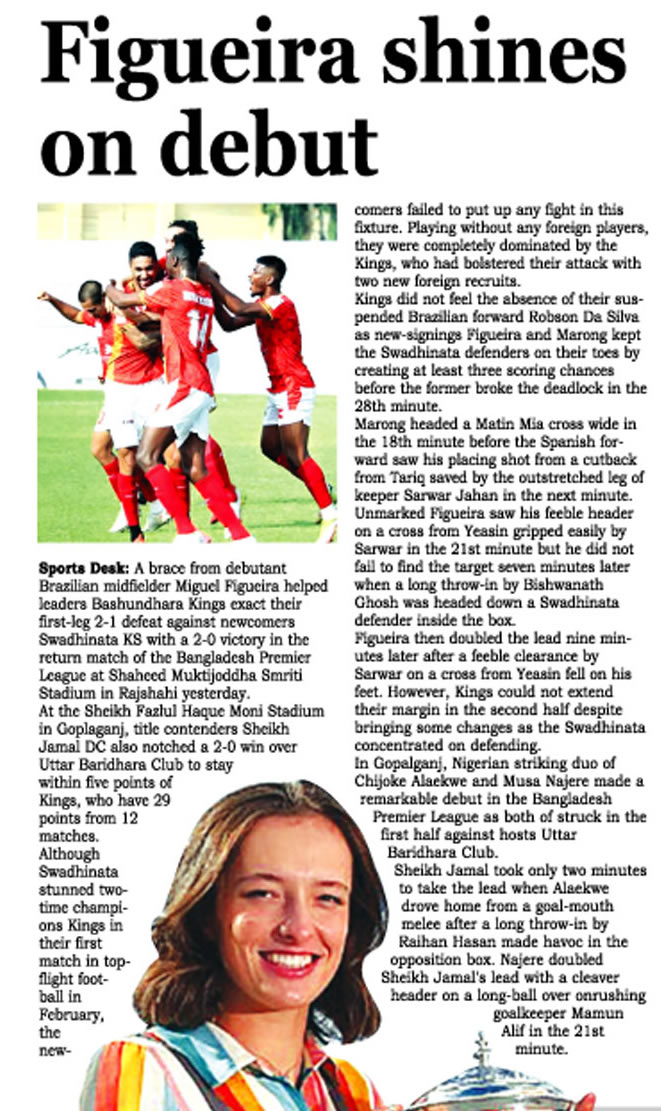 Figueira shines on debut

Sports Desk: A brace from debutant Brazilian midfielder Miguel Figueira helped leaders Bashundhara Kings exact their first-leg 2-1 defeat against newcomers Swadhinata KS with a 2-0 victory in the return match of the Bangladesh Premier League at Shaheed Muktijoddha Smriti Stadium in Rajshahi yesterday.
At the Sheikh Fazlul Haque Moni Stadium in Goplaganj, title contenders Sheikh Jamal DC also notched a 2-0 win over Uttar Baridhara Club to stay within five points of Kings, who have 29 points from 12 matches.
Although Swadhinata stunned two-time champions Kings in their first match in top-flight football in February, the newcomers failed to put up any fight in this fixture. Playing without any foreign players, they were completely dominated by the Kings, who had bolstered their attack with two new foreign recruits.
Kings did not feel the absence of their suspended Brazilian forward Robson Da Silva as new-signings Figueira and Marong kept the Swadhinata defenders on their toes by creating at least three scoring chances before the former broke the deadlock in the 28th minute.
Marong headed a Matin Mia cross wide in the 18th minute before the Spanish forward saw his placing shot from a cutback from Tariq saved by the outstretched leg of keeper Sarwar Jahan in the next minute.
Unmarked Figueira saw his feeble header on a cross from Yeasin gripped easily by Sarwar in the 21st minute but he did not fail to find the target seven minutes later when a long throw-in by Bishwanath Ghosh was headed down a Swadhinata defender inside the box.
Figueira then doubled the lead nine minutes later after a feeble clearance by Sarwar on a cross from Yeasin fell on his feet. However, Kings could not extend their margin in the second half despite bringing some changes as the Swadhinata concentrated on defending.
In Gopalganj, Nigerian striking duo of Chijoke Alaekwe and Musa Najere made a remarkable debut in the Bangladesh Premier League as both of struck in the first half against hosts Uttar Baridhara Club.
Sheikh Jamal took only two minutes to take the lead when Alaekwe drove home from a goal-mouth melee after a long throw-in by Raihan Hasan made havoc in the opposition box. Najere doubled Sheikh Jamal's lead with a cleaver header on a long-ball over onrushing goalkeeper Mamun Alif in the 21st minute.